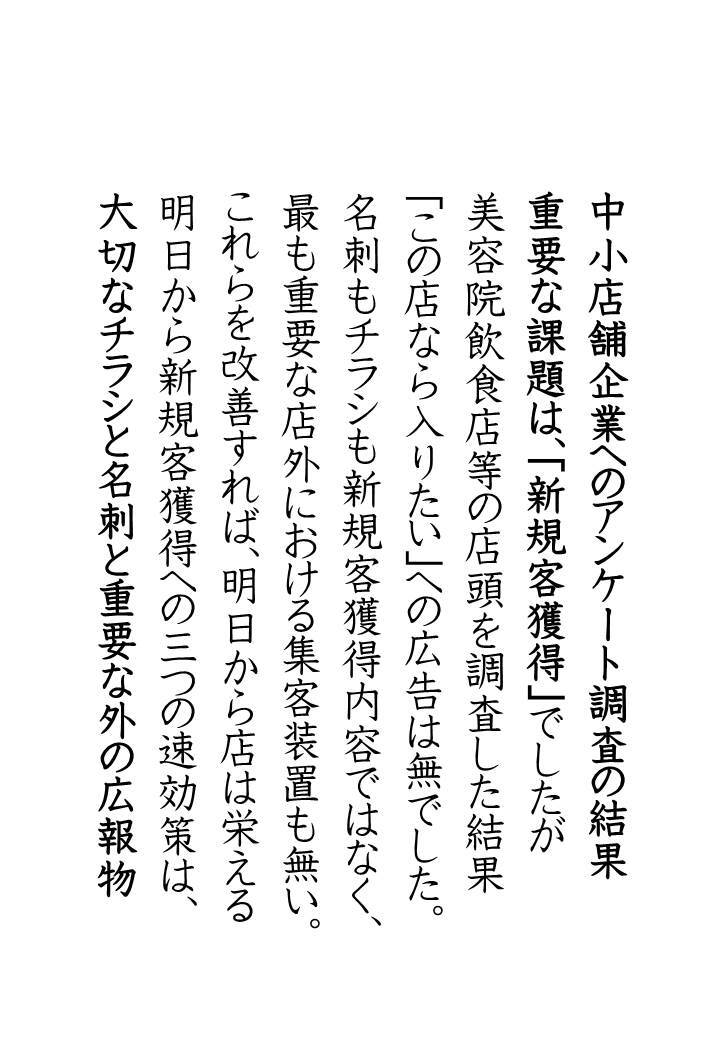 中小店舗企業へのアンケート調査の結果
重要な課題は、「新規客獲得」でしたが
美容院飲食店等の店頭を調査した結果
「この店なら入りたい」への広告は無でした。
名刺もチラシも新規客獲得内容ではなく、
最も重要な店外における集客装置も無い。
これらを改善すれば、明日から店は栄える
明日から新規客獲得への三つの速効策は、
大切なチラシと名刺と重要な外の広報物